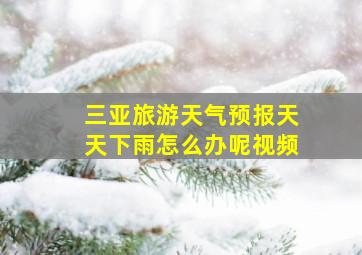 三亚旅游天气预报天天下雨怎么办呢视频